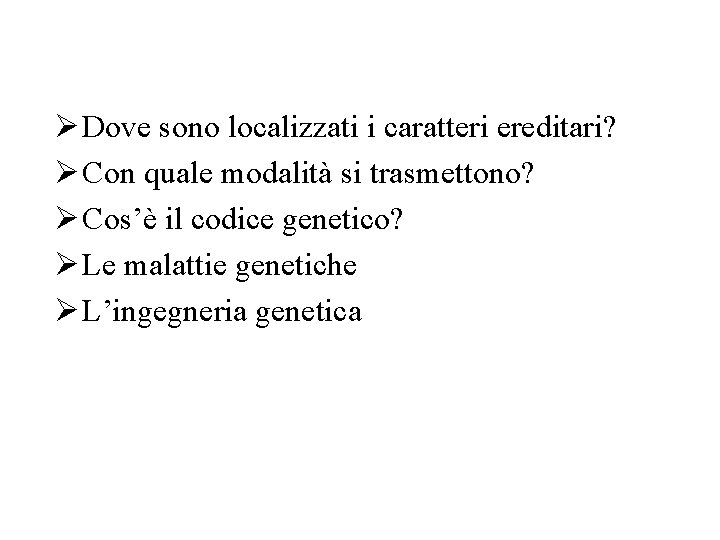 ➢ Dove sono localizzati i caratteri ereditari?
➢ Con quale modalità si trasmettono?
➢ Cos'è il codice genetico?
➢ Le malattie genetiche
➢ L'ingegneria genetica